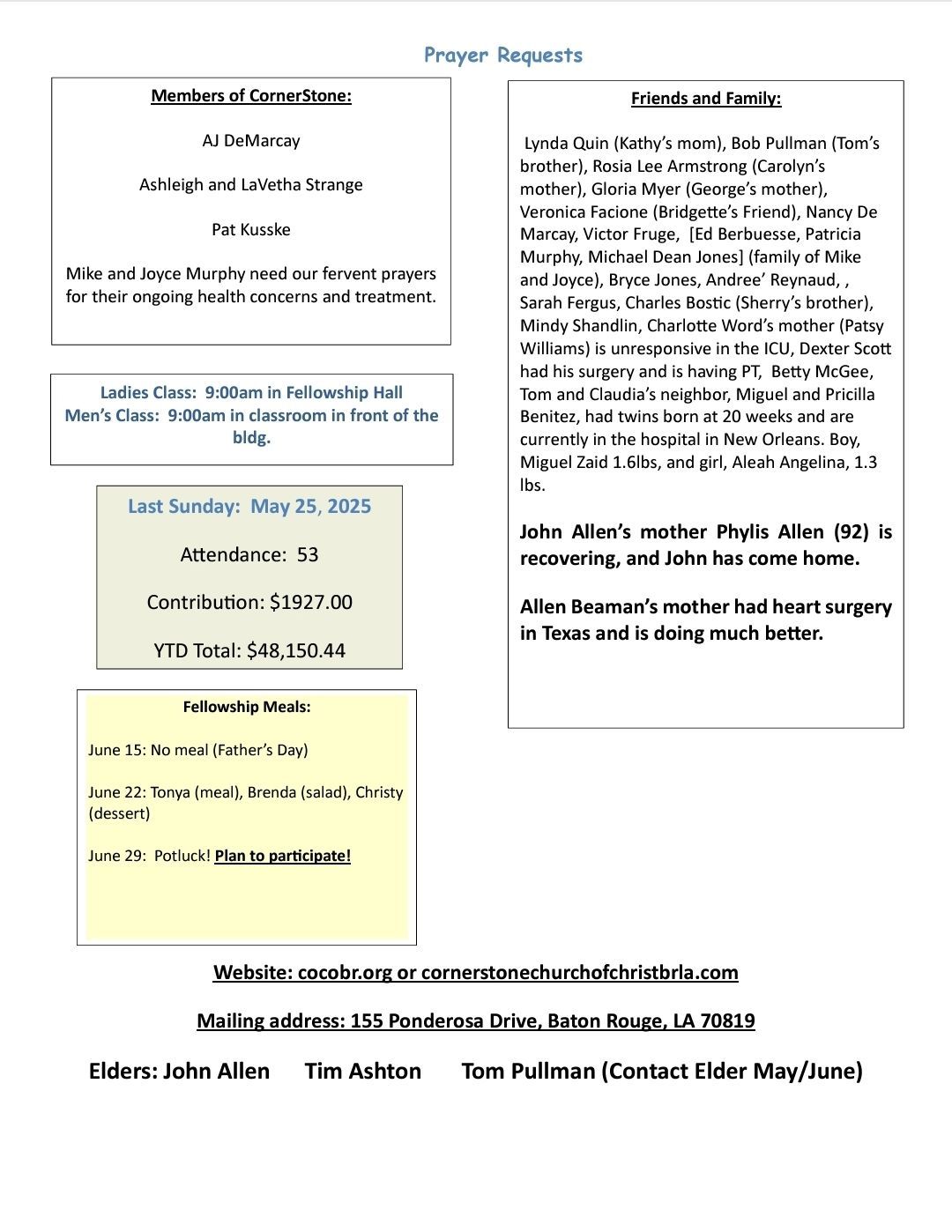 Prayer Requests

Members of CornerStone:

AJ DeMarcay

Ashleigh and LaVetha Strange

Pat Kusske

Mike and Joyce Murphy need our fervent prayers for their ongoing health concerns and treatment.

Ladies Class: 9:00am in Fellowship Hall
Men's Class: 9:00am in classroom in front of the bldg.

Last Sunday: May 25, 2025

Attendance: 53

Contribution: $1927.00

YTD Total: $48,150.44

Fellowship Meals:

June 15: No meal (Father's Day)

June 22: Tonya (meal), Brenda (salad), Christy (dessert)

June 29: Potluck! Plan to participate!

Friends and Family:

Lynda Quin (Kathy's mom), Bob Pullman (Tom's brother), Rosia Lee Armstrong (Carolyn's mother), Gloria Myer (George's mother), Veronica Facione (Bridgette's Friend), Nancy De Marcay, Victor Fruge, [Ed Berbuesse, Patricia Murphy, Michael Dean Jones] (family of Mike and Joyce), Bryce Jones, Andree' Reynaud, , Sarah Fergus, Charles Bostic (Sherry's brother), Mindy Shandlin, Charlotte Word's mother (Patsy Williams) is unresponsive in the ICU, Dexter Scott had his surgery and is having PT, Betty McGee, Tom and Claudia's neighbor, Miguel and Pricilla Benitez, had twins born at 20 weeks and are currently in the hospital in New Orleans. Boy, Miguel Zaid 1.6lbs, and girl, Aleah Angelina, 1.3 lbs.

John Allen's mother Phylis Allen (92) is recovering, and John has come home.

Allen Beaman's mother had heart surgery in Texas and is doing much better.

Website: cocobr.org or cornerstonechurchofchristbrla.com

Mailing address: 155 Ponderosa Drive, Baton Rouge, LA 70819

Elders: John Allen Tim Ashton Tom Pullman (Contact Elder May/June)